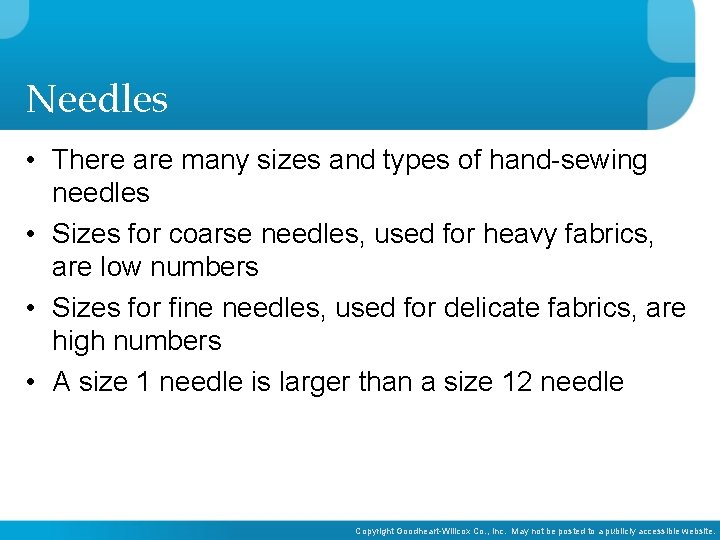 Needles

• There are many sizes and types of hand-sewing needles

• Sizes for coarse needles, used for heavy fabrics, are low numbers

• Sizes for fine needles, used for delicate fabrics, are high numbers

• A size 1 needle is larger than a size 12 needle

Copyright Goodheart-Willcox Co., Inc. May not be posted to a publicly accessible website.